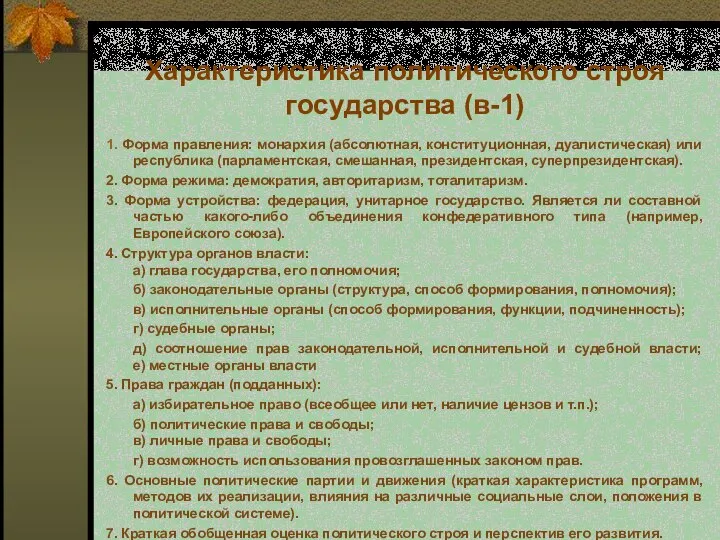 Характеристика политического строя государства (в-1)

1. Форма правления: монархия (абсолютная, конституционная, дуалистическая) или республика (парламентская, смешанная, президентская, суперпрезидентская).

2. Форма режима: демократия, авторитаризм, тоталитаризм.

3. Форма устройства: федерация, унитарное государство. Является ли составной частью какого-либо объединения конфедеративного типа (например, Европейского союза).

4. Структура органов власти:
а) глава государства, его полномочия;
б) законодательные органы (структура, способ формирования, полномочия);
в) исполнительные органы (способ формирования, функции, подчиненность);
г) судебные органы;
д) соотношение прав законодательной, исполнительной и судебной власти;
е) местные органы власти

5. Права граждан (подданных):
а) избирательное право (всеобщее или нет, наличие цензов и т.п.);
б) политические права и свободы;
в) личные права и свободы;
г) возможность использования провозглашенных законом прав.

6. Основные политические партии и движения (краткая характеристика программ, методов их реализации, влияния на различные социальные слои, положения в политической системе).

7. Краткая обобщенная оценка политического строя и перспектив его развития.